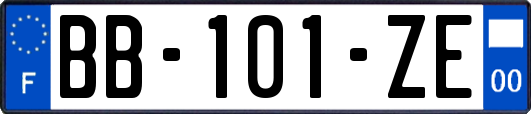 F

BB-101-ZE

00